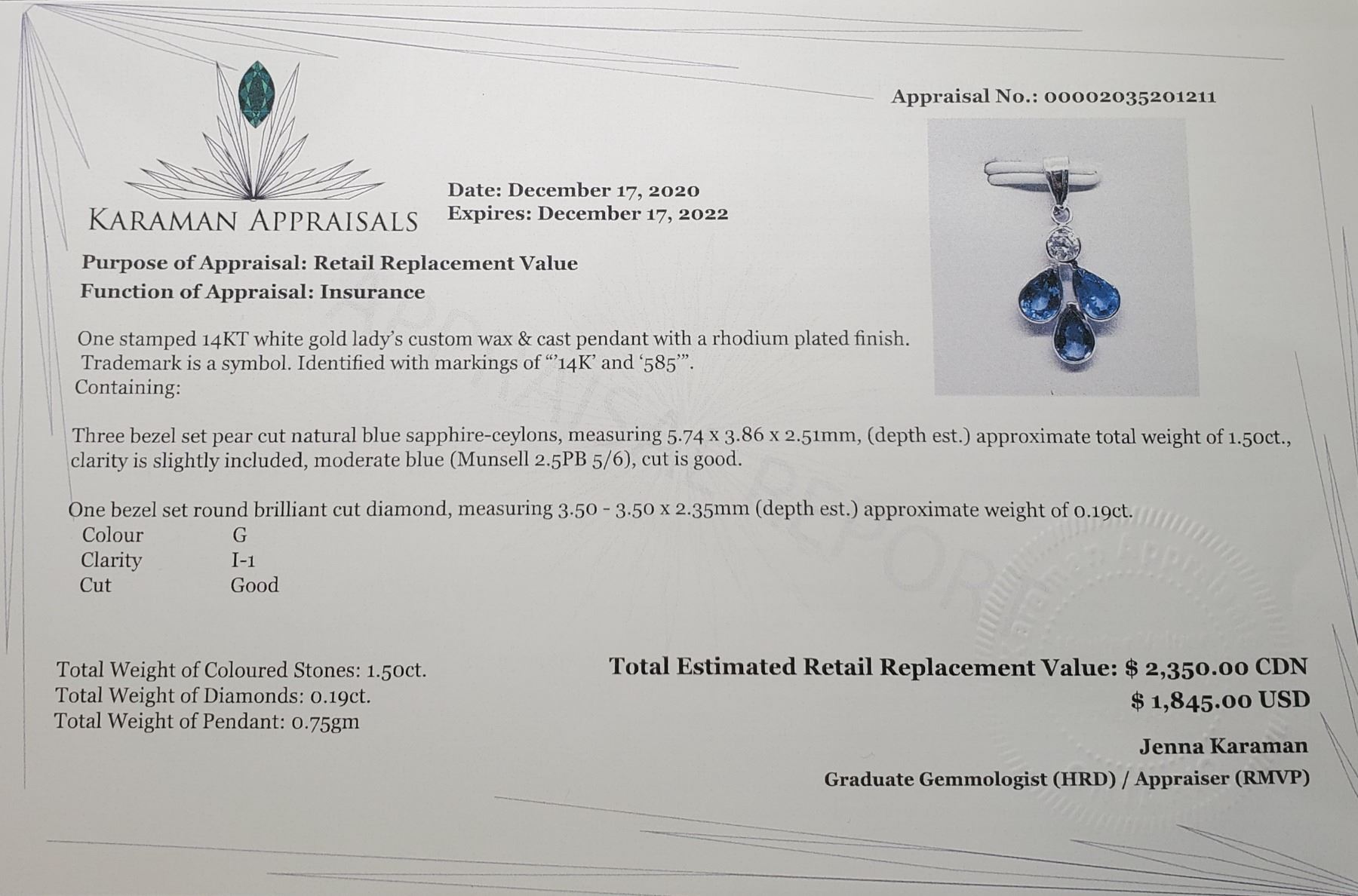 Appraisal No.: 00002035201211

KARAMAN APPRAISALS

Date: December 17, 2020
Expires: December 17, 2022

Purpose of Appraisal: Retail Replacement Value
Function of Appraisal: Insurance

One stamped 14KT white gold lady's custom wax & cast pendant with a rhodium plated finish. Trademark is a symbol. Identified with markings of "'14K' and '585'". Containing:

Three bezel set pear cut natural blue sapphire-ceylons, measuring 5.74 x 3.86 x 2.51mm, (depth est.) approximate total weight of 1.50ct., clarity is slightly included, moderate blue (Munsell 2.5PB 5/6), cut is good.

One bezel set round brilliant cut diamond, measuring 3.50 - 3.50 x 2.35mm (depth est.) approximate weight of 0.19ct.
Colour G
Clarity I-1
Cut Good

Total Weight of Coloured Stones: 1.50ct.
Total Weight of Diamonds: 0.19ct.
Total Weight of Pendant: 0.75gm

Total Estimated Retail Replacement Value: $ 2,350.00 CDN
$ 1,845.00 USD

Jenna Karaman
Graduate Gemmologist (HRD) / Appraiser (RMVP)

APPRAISAL REPORT